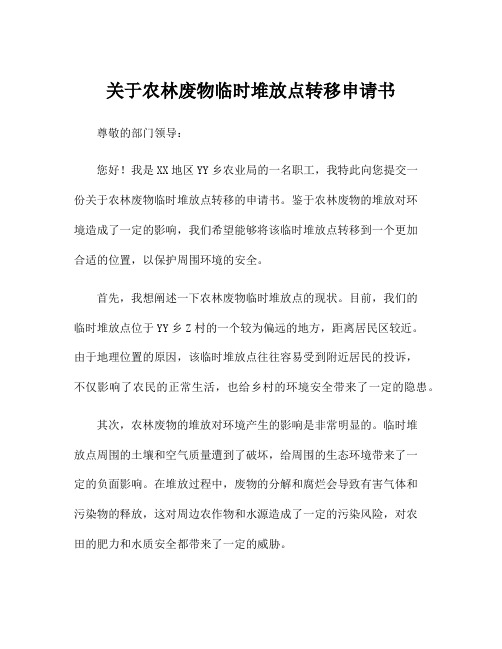 关于农林废物临时堆放点转移申请书

尊敬的部门领导：

您好！我是XX地区YY乡农业局的一名职工，我特此向您提交一份关于农林废物临时堆放点转移的申请书。鉴于农林废物的堆放对环境造成了一定的影响，我们希望能够将该临时堆放点转移到一个更加合适的位置，以保护周围环境的安全。

首先，我想阐述一下农林废物临时堆放点的现状。目前，我们的临时堆放点位于YY乡Z村的一个较为偏远的地方，距离居民区较近。由于地理位置的原因，该临时堆放点往往容易受到附近居民的投诉，不仅影响了农民的正常生活，也给乡村的环境安全带来了一定的隐患。

其次，农林废物的堆放对环境产生的影响是非常明显的。临时堆放点周围的土壤和空气质量遭到了破坏，给周围的生态环境带来了一定的负面影响。在堆放过程中，废物的分解和腐烂会导致有害气体和污染物的释放，这对周边农作物和水源造成了一定的污染风险，对农田的肥力和水质安全都带来了一定的威胁。